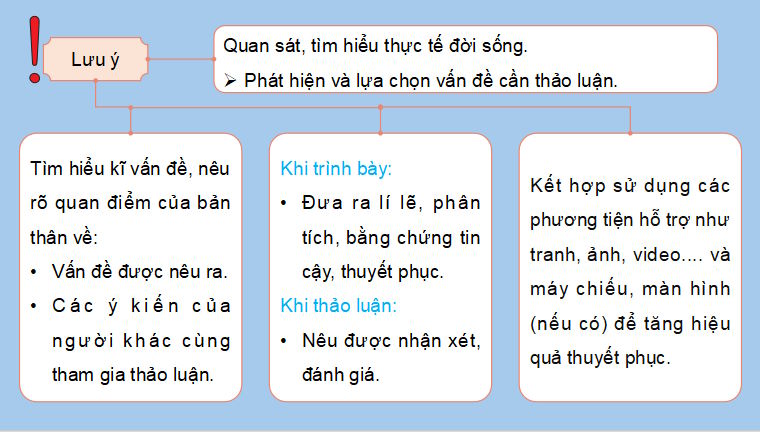 !

Lưu ý

Quan sát, tìm hiểu thực tế đời sống.

➢ Phát hiện và lựa chọn vấn đề cần thảo luận.

Tìm hiểu kĩ vấn đề, nêu rõ quan điểm của bản thân về:

• Vấn đề được nêu ra.

• Các ý kiến của người khác cùng tham gia thảo luận.

Khi trình bày:

• Đưa ra lí lẽ, phân tích, bằng chứng tin cậy, thuyết phục.

Khi thảo luận:

• Nêu được nhận xét, đánh giá.

Kết hợp sử dụng các phương tiện hỗ trợ như tranh, ảnh, video.... và máy chiếu, màn hình (nếu có) để tăng hiệu quả thuyết phục.